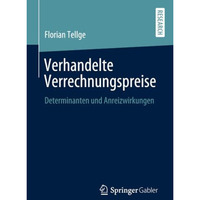 RESEARCH

Florian Tellge

Verhandelte Verrechnungspreise

Determinanten und Anreizwirkungen

Springer Gabler